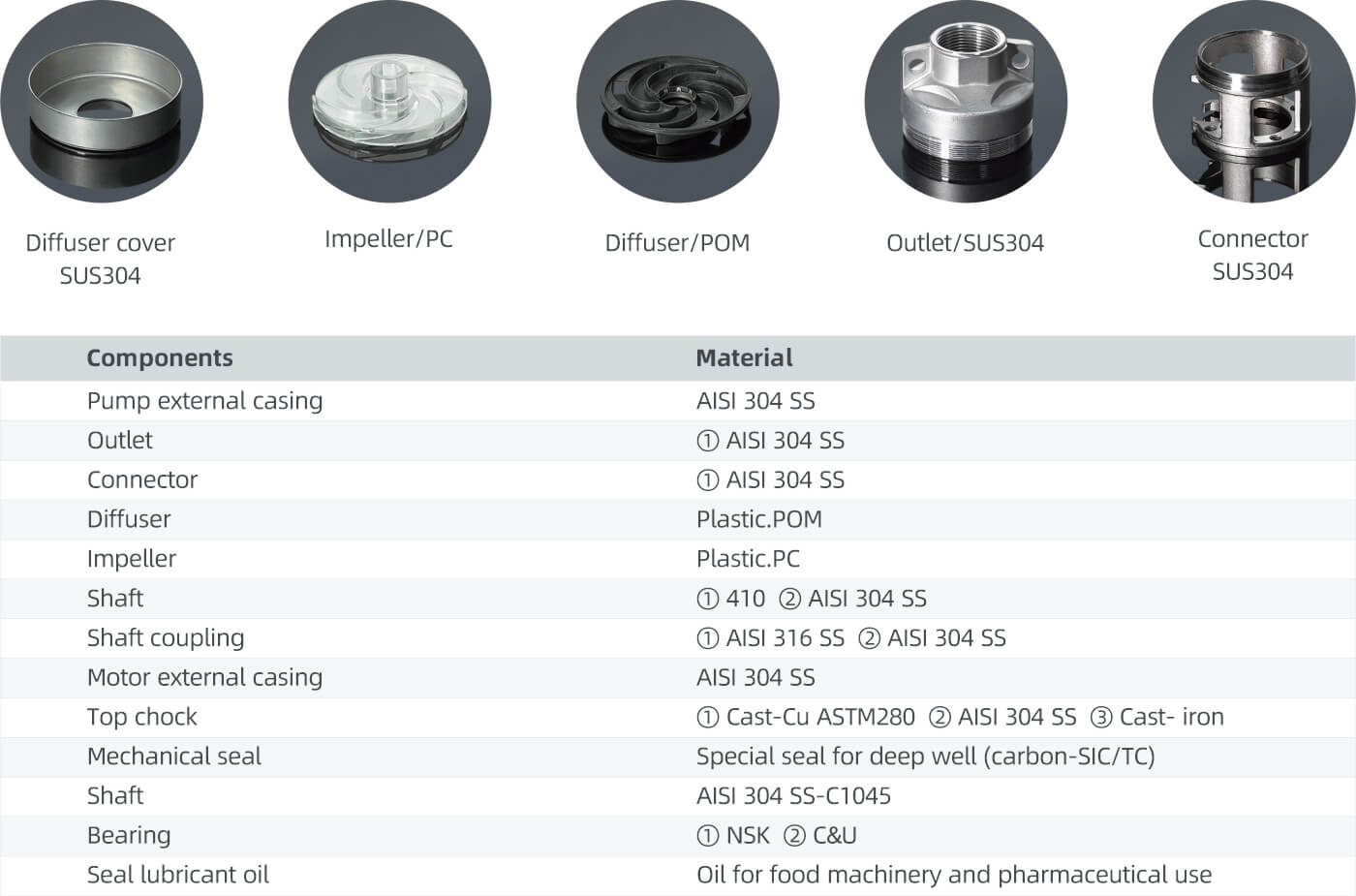 Diffuser cover
SUS304

Impeller/PC

Diffuser/POM

Outlet/SUS304

Connector
SUS304

| Components | Material |
|---|---|
| Pump external casing | AISI 304 SS |
| Outlet | ① AISI 304 SS |
| Connector | ① AISI 304 SS |
| Diffuser | Plastic.POM |
| Impeller | Plastic.PC |
| Shaft | ① 410 ② AISI 304 SS |
| Shaft coupling | ① AISI 316 SS ② AISI 304 SS |
| Motor external casing | AISI 304 SS |
| Top chock | ① Cast-Cu ASTM280 ② AISI 304 SS ③ Cast- iron |
| Mechanical seal | Special seal for deep well (carbon-SIC/TC) |
| Shaft | AISI 304 SS-C1045 |
| Bearing | ① NSK ② C&U |
| Seal lubricant oil | Oil for food machinery and pharmaceutical use |